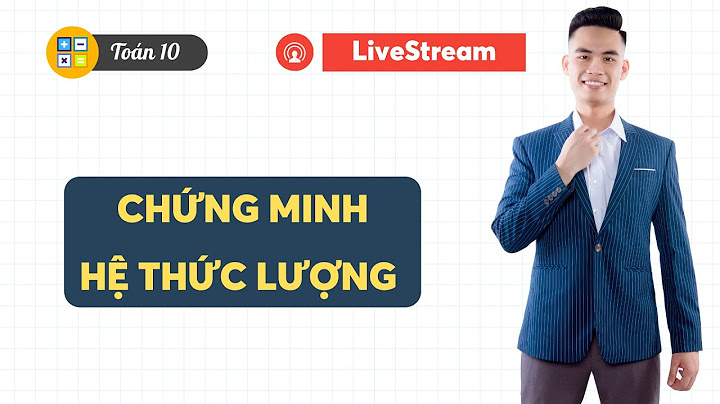 Toán 10

LiveStream

CHỨNG MINH
HỆ THỨC LƯỢNG